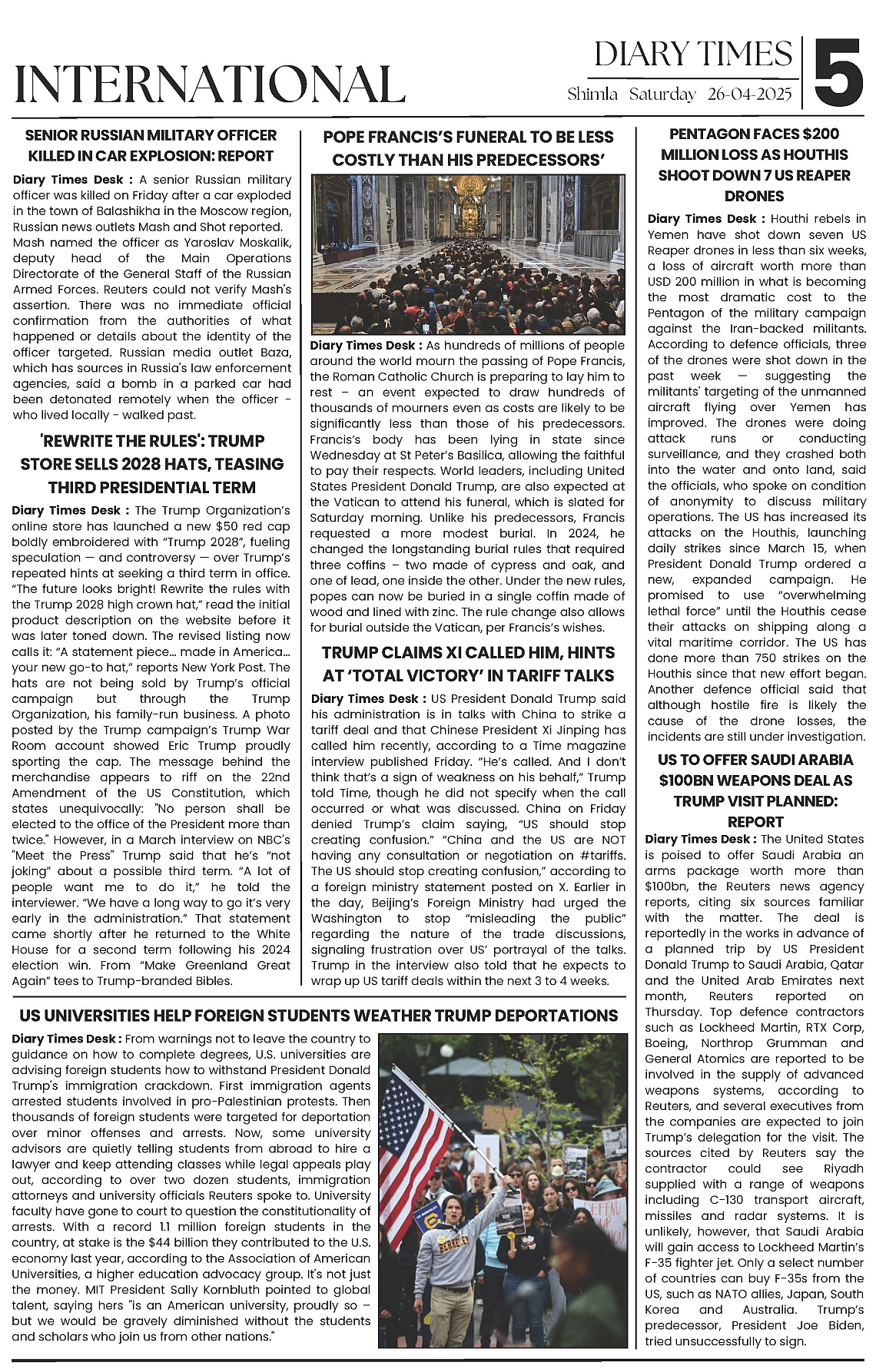 INTERNATIONAL

DIARY TIMES
Shimla Saturday 26-04-2025
5

SENIOR RUSSIAN MILITARY OFFICER KILLED IN CAR EXPLOSION: REPORT

Diary Times Desk : A senior Russian military officer was killed on Friday after a car exploded in the town of Balashikha in the Moscow region, Russian news outlets Mash and Shot reported. Mash named the officer as Yaroslav Moskalik, deputy head of the Main Operations Directorate of the General Staff of the Russian Armed Forces. Reuters could not verify Mash's assertion. There was no immediate official confirmation from the authorities of what happened or details about the identity of the officer targeted. Russian media outlet Baza, which has sources in Russia's law enforcement agencies, said a bomb in a parked car had been detonated remotely when the officer - who lived locally - walked past.

'REWRITE THE RULES': TRUMP STORE SELLS 2028 HATS, TEASING THIRD PRESIDENTIAL TERM

Diary Times Desk : The Trump Organization's online store has launched a new $50 red cap boldly embroidered with "Trump 2028", fueling speculation — and controversy — over Trump's repeated hints at seeking a third term in office. "The future looks bright! Rewrite the rules with the Trump 2028 high crown hat," read the initial product description on the website before it was later toned down. The revised listing now calls it: "A statement piece... made in America... your new go-to hat," reports New York Post. The hats are not being sold by Trump's official campaign but through the Trump Organization, his family-run business. A photo posted by the Trump campaign's Trump War Room account showed Eric Trump proudly sporting the cap. The message behind the merchandise appears to riff on the 22nd Amendment of the US Constitution, which states unequivocally: "No person shall be elected to the office of the President more than twice." However, in a March interview on NBC's "Meet the Press" Trump said that he's "not joking" about a possible third term. "A lot of people want me to do it," he told the interviewer. "We have a long way to go it's very early in the administration." That statement came shortly after he returned to the White House for a second term following his 2024 election win. From "Make Greenland Great Again" tees to Trump-branded Bibles.

POPE FRANCIS'S FUNERAL TO BE LESS COSTLY THAN HIS PREDECESSORS'

Diary Times Desk : As hundreds of millions of people around the world mourn the passing of Pope Francis, the Roman Catholic Church is preparing to lay him to rest – an event expected to draw hundreds of thousands of mourners even as costs are likely to be significantly less than those of his predecessors. Francis's body has been lying in state since Wednesday at St Peter's Basilica, allowing the faithful to pay their respects. World leaders, including United States President Donald Trump, are also expected at the Vatican to attend his funeral, which is slated for Saturday morning. Unlike his predecessors, Francis requested a more modest burial. In 2024, he changed the longstanding burial rules that required three coffins – two made of cypress and oak, and one of lead, one inside the other. Under the new rules, popes can now be buried in a single coffin made of wood and lined with zinc. The rule change also allows for burial outside the Vatican, per Francis's wishes.

TRUMP CLAIMS XI CALLED HIM, HINTS AT 'TOTAL VICTORY' IN TARIFF TALKS

Diary Times Desk : US President Donald Trump said his administration is in talks with China to strike a tariff deal and that Chinese President Xi Jinping has called him recently, according to a Time magazine interview published Friday. "He's called. And I don't think that's a sign of weakness on his behalf," Trump told Time, though he did not specify when the call occurred or what was discussed. China on Friday denied Trump's claim saying, "US should stop creating confusion." "China and the US are NOT having any consultation or negotiation on #tariffs. The US should stop creating confusion," according to a foreign ministry statement posted on X. Earlier in the day, Beijing's Foreign Ministry had urged the Washington to stop "misleading the public" regarding the nature of the trade discussions, signaling frustration over US' portrayal of the talks. Trump in the interview also told that he expects to wrap up US tariff deals within the next 3 to 4 weeks.

PENTAGON FACES $200 MILLION LOSS AS HOUTHIS SHOOT DOWN 7 US REAPER DRONES

Diary Times Desk : Houthi rebels in Yemen have shot down seven US Reaper drones in less than six weeks, a loss of aircraft worth more than USD 200 million in what is becoming the most dramatic cost to the Pentagon of the military campaign against the Iran-backed militants. According to defence officials, three of the drones were shot down in the past week — suggesting the militants' targeting of the unmanned aircraft flying over Yemen has improved. The drones were doing attack runs or conducting surveillance, and they crashed both into the water and onto land, said the officials, who spoke on condition of anonymity to discuss military operations. The US has increased its attacks on the Houthis, launching daily strikes since March 15, when President Donald Trump ordered a new, expanded campaign. He promised to use "overwhelming lethal force" until the Houthis cease their attacks on shipping along a vital maritime corridor. The US has done more than 750 strikes on the Houthis since that new effort began. Another defence official said that although hostile fire is likely the cause of the drone losses, the incidents are still under investigation.

US TO OFFER SAUDI ARABIA $100BN WEAPONS DEAL AS TRUMP VISIT PLANNED: REPORT

Diary Times Desk : The United States is poised to offer Saudi Arabia an arms package worth more than $100bn, the Reuters news agency reports, citing six sources familiar with the matter. The deal is reportedly in the works in advance of a planned trip by US President Donald Trump to Saudi Arabia, Qatar and the United Arab Emirates next month, Reuters reported on Thursday. Top defence contractors such as Lockheed Martin, RTX Corp, Boeing, Northrop Grumman and General Atomics are reported to be involved in the supply of advanced weapons systems, according to Reuters, and several executives from the companies are expected to join Trump's delegation for the visit. The sources cited by Reuters say the contractor could see Riyadh supplied with a range of weapons including C-130 transport aircraft, missiles and radar systems. It is unlikely, however, that Saudi Arabia will gain access to Lockheed Martin's F-35 fighter jet. Only a select number of countries can buy F-35s from the US, such as NATO allies, Japan, South Korea and Australia. Trump's predecessor, President Joe Biden, tried unsuccessfully to sign.

US UNIVERSITIES HELP FOREIGN STUDENTS WEATHER TRUMP DEPORTATIONS

Diary Times Desk : From warnings not to leave the country to guidance on how to complete degrees, U.S. universities are advising foreign students how to withstand President Donald Trump's immigration crackdown. First immigration agents arrested students involved in pro-Palestinian protests. Then thousands of foreign students were targeted for deportation over minor offenses and arrests. Now, some university advisors are quietly telling students from abroad to hire a lawyer and keep attending classes while legal appeals play out, according to over two dozen students, immigration attorneys and university officials Reuters spoke to. University faculty have gone to court to question the constitutionality of arrests. With a record 1.1 million foreign students in the country, at stake is the $44 billion they contributed to the U.S. economy last year, according to the Association of American Universities, a higher education advocacy group. It's not just the money. MIT President Sally Kornbluth pointed to global talent, saying hers "is an American university, proudly so – but we would be gravely diminished without the students and scholars who join us from other nations."

BERKELEY